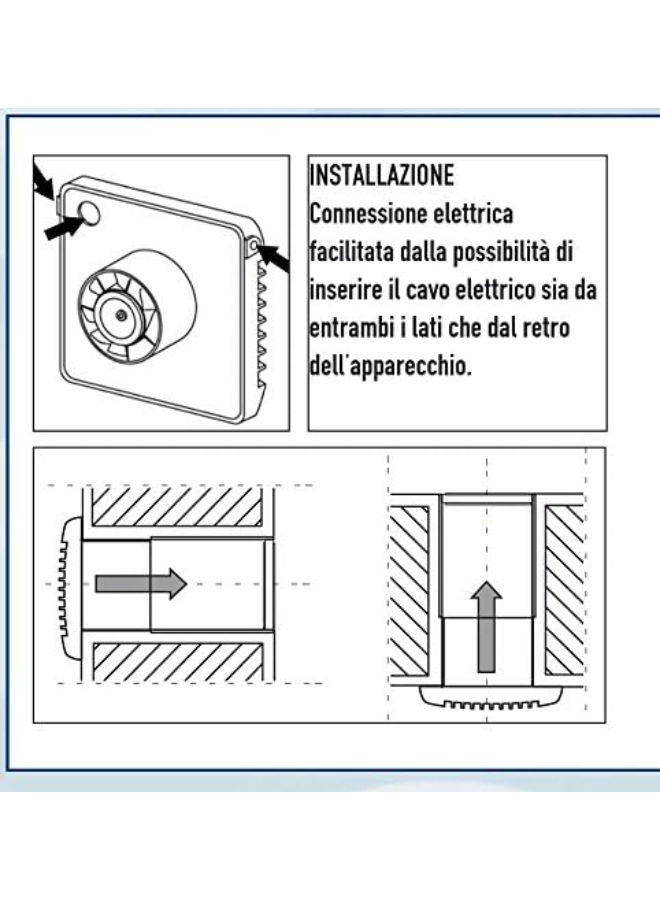 INSTALLAZIONE
Connessione elettrica facilitata dalla possibilità di inserire il cavo elettrico sia da entrambi i lati che dal retro dell'apparecchio.